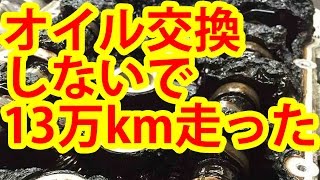 オイル交換
しないで
13万km走った